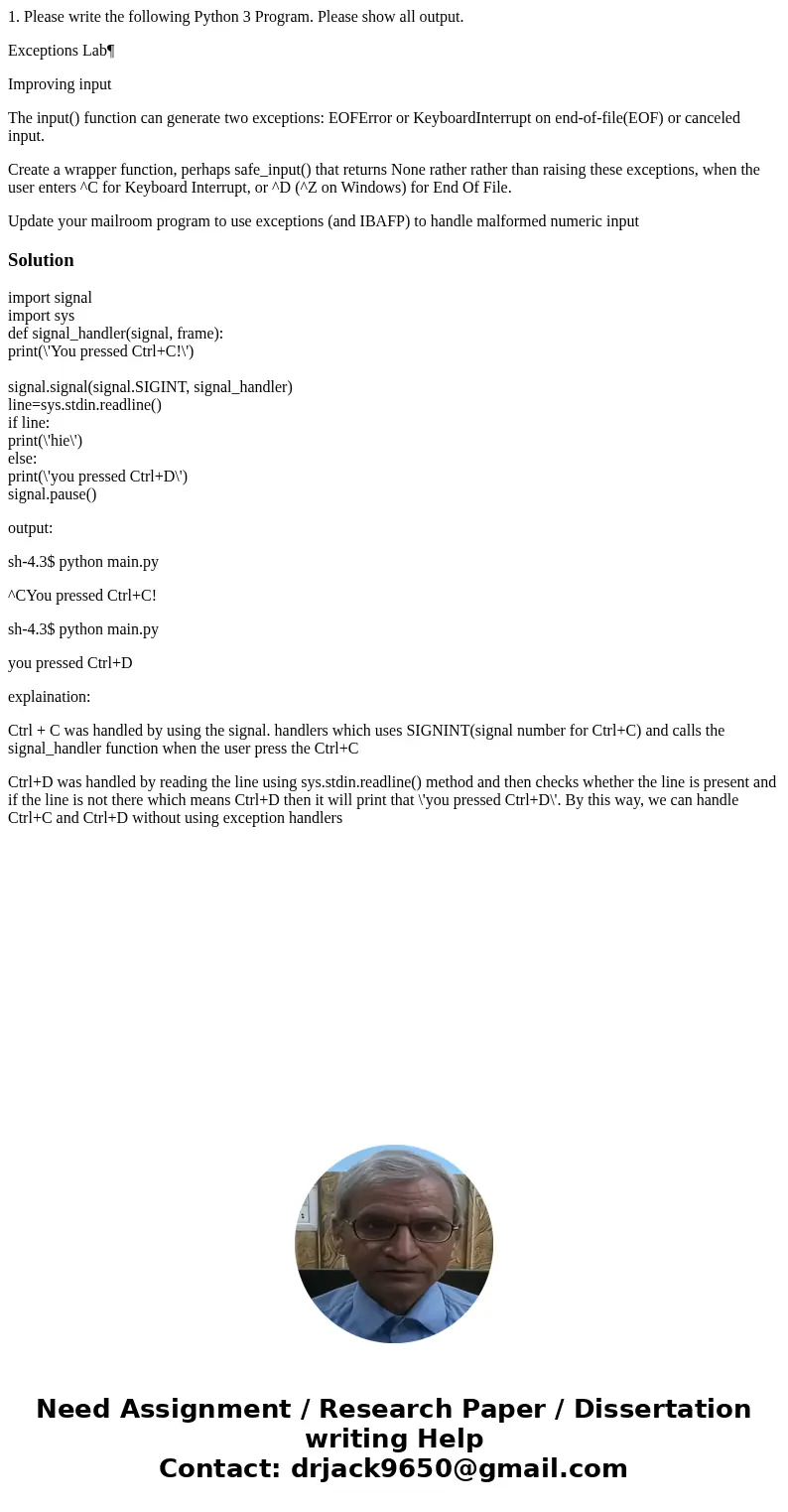 1. Please write the following Python 3 Program. Please show all output.

Exceptions Lab¶

Improving input

The input() function can generate two exceptions: EOFError or KeyboardInterrupt on end-of-file(EOF) or canceled input.

Create a wrapper function, perhaps safe_input() that returns None rather rather than raising these exceptions, when the user enters ^C for Keyboard Interrupt, or ^D (^Z on Windows) for End Of File.

Update your mailroom program to use exceptions (and IBAFP) to handle malformed numeric input

Solution

import signal
import sys
def signal_handler(signal, frame):
print(\'You pressed Ctrl+C!\')

signal.signal(signal.SIGINT, signal_handler)
line=sys.stdin.readline()
if line:
print(\'hie\')
else:
print(\'you pressed Ctrl+D\')
signal.pause()

output:

sh-4.3$ python main.py

^CYou pressed Ctrl+C!

sh-4.3$ python main.py

you pressed Ctrl+D

explaination:

Ctrl + C was handled by using the signal. handlers which uses SIGNINT(signal number for Ctrl+C) and calls the signal_handler function when the user press the Ctrl+C

Ctrl+D was handled by reading the line using sys.stdin.readline() method and then checks whether the line is present and if the line is not there which means Ctrl+D then it will print that \'you pressed Ctrl+D\'. By this way, we can handle Ctrl+C and Ctrl+D without using exception handlers

Need Assignment / Research Paper / Dissertation writing Help
Contact: drjack9650@gmail.com